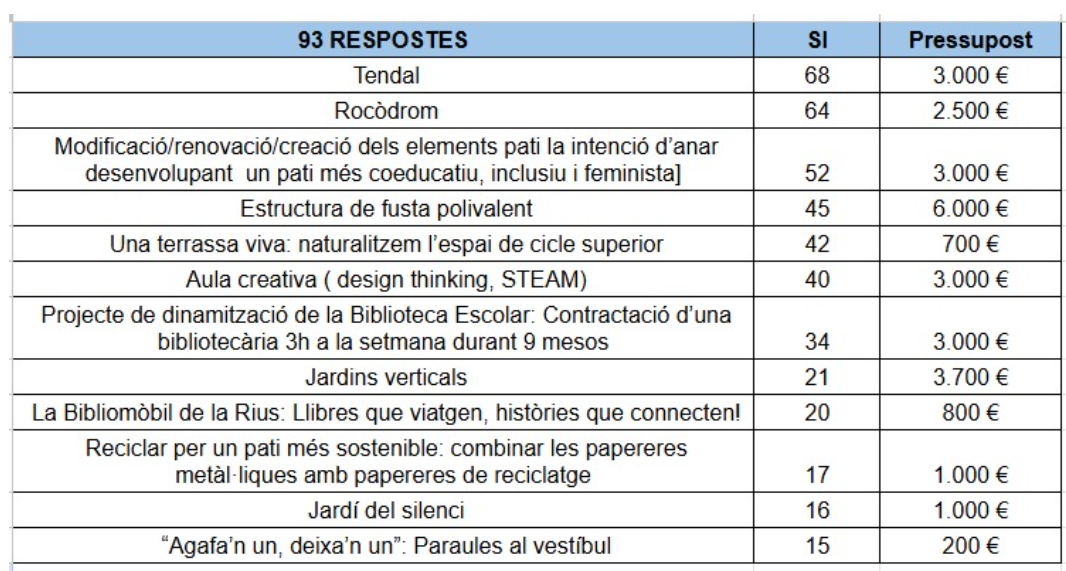 | 93 RESPOSTES | SI | Pressupost |
|---|---|---|
| Tendal | 68 | 3.000 € |
| Rocòdrom | 64 | 2.500 € |
| Modificació/renovació/creació dels elements pati la intenció d'anar desenvolupant un pati més coeducatiu, inclusiu i feminista] | 52 | 3.000 € |
| Estructura de fusta polivalent | 45 | 6.000 € |
| Una terrassa viva: naturalitzem l'espai de cicle superior | 42 | 700 € |
| Aula creativa ( design thinking, STEAM) | 40 | 3.000 € |
| Projecte de dinamització de la Biblioteca Escolar: Contractació d'una bibliotecària 3h a la setmana durant 9 mesos | 34 | 3.000 € |
| Jardins verticals | 21 | 3.700 € |
| La Bibliomòbil de la Rius: Llibres que viatgen, històries que connecten! | 20 | 800 € |
| Reciclar per un pati més sostenible: combinar les papereres metàl·liques amb papereres de reciclatge | 17 | 1.000 € |
| Jardí del silenci | 16 | 1.000 € |
| "Agafa'n un, deixa'n un": Paraules al vestíbul | 15 | 200 € |